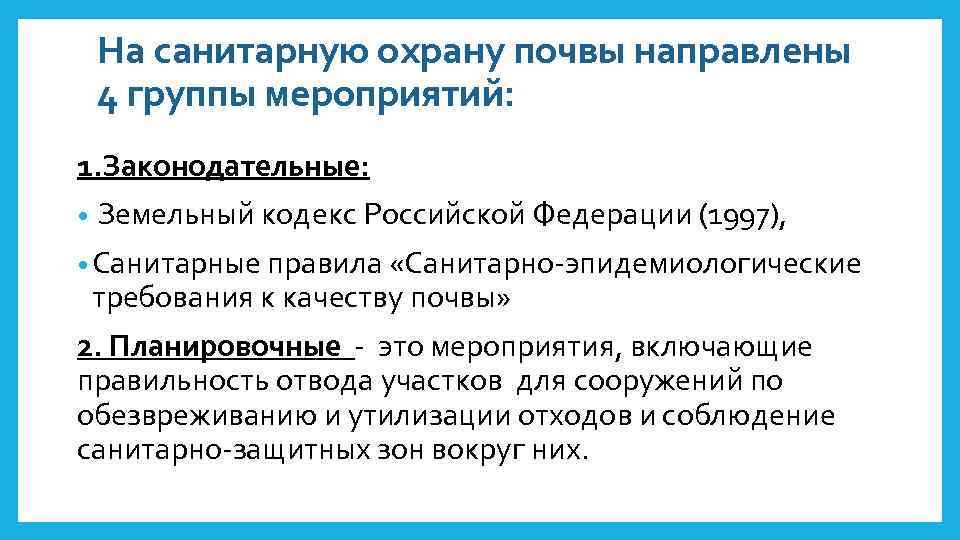 На санитарную охрану почвы направлены 4 группы мероприятий:

1.Законодательные:

• Земельный кодекс Российской Федерации (1997),

• Санитарные правила «Санитарно-эпидемиологические требования к качеству почвы»

2. Планировочные - это мероприятия, включающие правильность отвода участков для сооружений по обезвреживанию и утилизации отходов и соблюдение санитарно-защитных зон вокруг них.